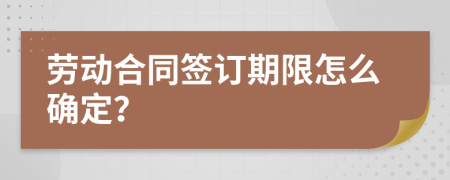 劳动合同签订期限怎么确定?